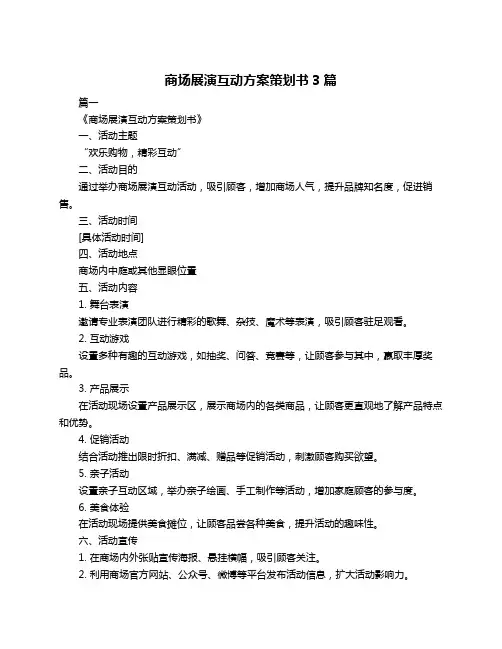 商场展演互动方案策划书 3 篇

篇一

《商场展演互动方案策划书》

一、活动主题

“欢乐购物，精彩互动”

二、活动目的

通过举办商场展演互动活动，吸引顾客，增加商场人气，提升品牌知名度，促进销售。

三、活动时间

[具体活动时间]

四、活动地点

商场内中庭或其他显眼位置

五、活动内容

1. 舞台表演

邀请专业表演团队进行精彩的歌舞、杂技、魔术等表演，吸引顾客驻足观看。

2. 互动游戏

设置多种有趣的互动游戏，如抽奖、问答、竞赛等，让顾客参与其中，赢取丰厚奖品。

3. 产品展示

在活动现场设置产品展示区，展示商场内的各类商品，让顾客更直观地了解产品特点和优势。

4. 促销活动

结合活动推出限时折扣、满减、赠品等促销活动，刺激顾客购买欲望。

5. 亲子活动

设置亲子互动区域，举办亲子绘画、手工制作等活动，增加家庭顾客的参与度。

6. 美食体验

在活动现场提供美食摊位，让顾客品尝各种美食，提升活动的趣味性。

六、活动宣传

1. 在商场内外张贴宣传海报、悬挂横幅，吸引顾客关注。

2. 利用商场官方网站、公众号、微博等平台发布活动信息，扩大活动影响力。